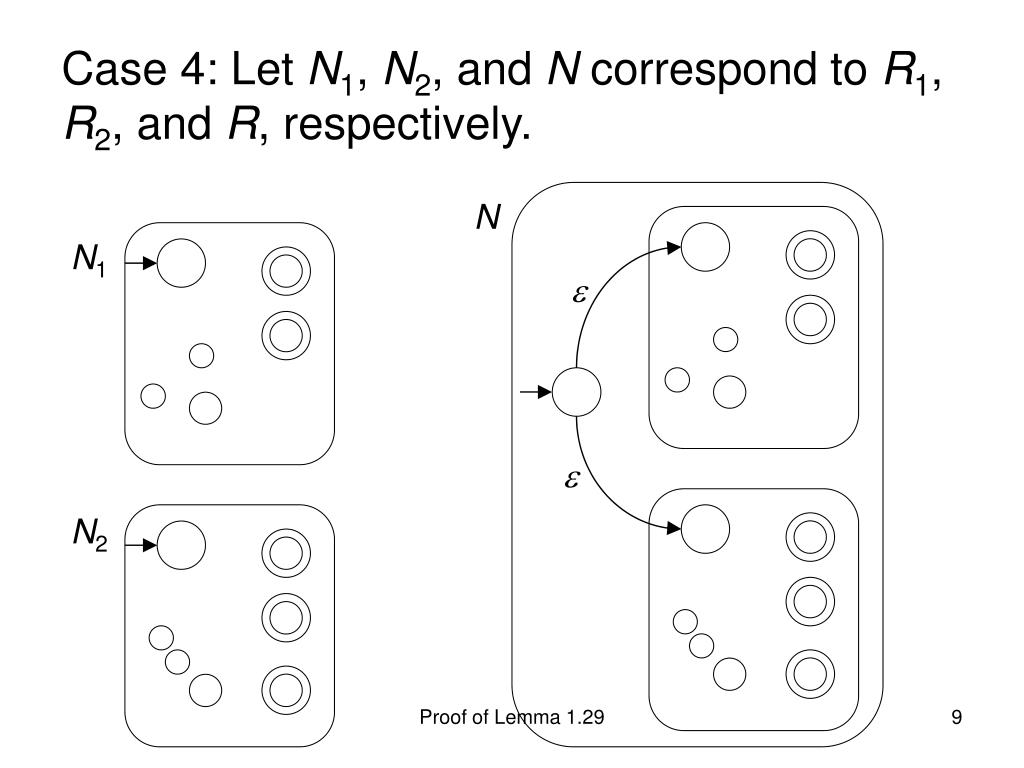 Case 4: Let $N_1$, $N_2$, and $N$ correspond to $R_1$, $R_2$, and $R$, respectively.

$N_1$

$N_2$

$N$

$\varepsilon$

$\varepsilon$

Proof of Lemma 1.29

9